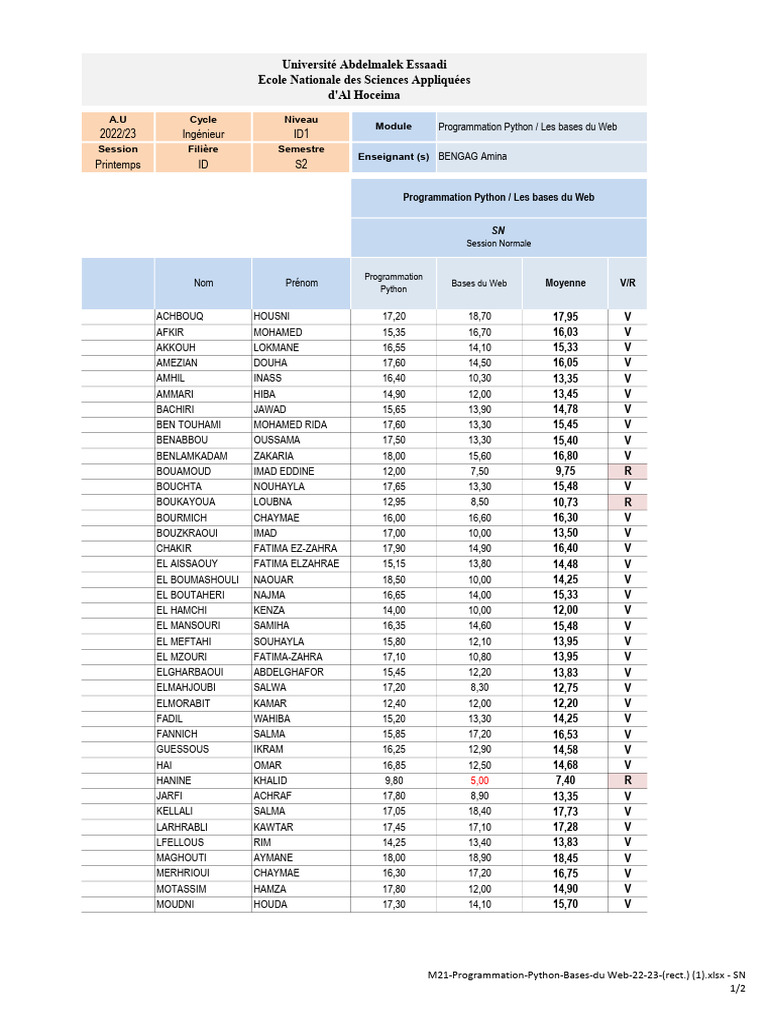 Université Abdelmalek Essaadi
Ecole Nationale des Sciences Appliquées
d'Al Hoceima

| A.U | Cycle | Niveau | Module | Programmation Python / Les bases du Web |
|---|---|---|---|---|
| 2022/23 | Ingénieur | ID1 | | |
| Session | Filière | Semestre | Enseignant (s) | BENGAG Amina |
| Printemps | ID | S2 | | |

Programmation Python / Les bases du Web

SN
Session Normale

| Nom | Prénom | Programmation Python | Bases du Web | Moyenne | V/R |
|---|---|---|---|---|---|
| ACHBOUQ | HOUSNI | 17,20 | 18,70 | 17,95 | V |
| AFKIR | MOHAMED | 15,35 | 16,70 | 16,03 | V |
| AKKOUH | LOKMANE | 16,55 | 14,10 | 15,33 | V |
| AMEZIAN | DOUHA | 17,60 | 14,50 | 16,05 | V |
| AMHIL | INASS | 16,40 | 10,30 | 13,35 | V |
| AMMARI | HIBA | 14,90 | 12,00 | 13,45 | V |
| BACHIRI | JAWAD | 15,65 | 13,90 | 14,78 | V |
| BEN TOUHAMI | MOHAMED RIDA | 17,60 | 13,30 | 15,45 | V |
| BENABBOU | OUSSAMA | 17,50 | 13,30 | 15,40 | V |
| BENLAMKADAM | ZAKARIA | 18,00 | 15,60 | 16,80 | V |
| BOUAMOUD | IMAD EDDINE | 12,00 | 7,50 | 9,75 | R |
| BOUCHTA | NOUHAYLA | 17,65 | 13,30 | 15,48 | V |
| BOUKAYOUA | LOUBNA | 12,95 | 8,50 | 10,73 | R |
| BOURMICH | CHAYMAE | 16,00 | 16,60 | 16,30 | V |
| BOUZKRAOUI | IMAD | 17,00 | 10,00 | 13,50 | V |
| CHAKIR | FATIMA EZ-ZAHRA | 17,90 | 14,90 | 16,40 | V |
| EL AISSAOUY | FATIMA ELZAHRAE | 15,15 | 13,80 | 14,48 | V |
| EL BOUMASHOULI | NAOUAR | 18,50 | 10,00 | 14,25 | V |
| EL BOUTAHERI | NAJMA | 16,65 | 14,00 | 15,33 | V |
| EL HAMCHI | KENZA | 14,00 | 10,00 | 12,00 | V |
| EL MANSOURI | SAMIHA | 16,35 | 14,60 | 15,48 | V |
| EL MEFTAHI | SOUHAYLA | 15,80 | 12,10 | 13,95 | V |
| EL MZOURI | FATIMA-ZAHRA | 17,10 | 10,80 | 13,95 | V |
| ELGHARBAOUI | ABDELGHAFOR | 15,45 | 12,20 | 13,83 | V |
| ELMAHJOUBI | SALWA | 17,20 | 8,30 | 12,75 | V |
| ELMORABIT | KAMAR | 12,40 | 12,00 | 12,20 | V |
| FADIL | WAHIBA | 15,20 | 13,30 | 14,25 | V |
| FANNICH | SALMA | 15,85 | 17,20 | 16,53 | V |
| GUESSOUS | IKRAM | 16,25 | 12,90 | 14,58 | V |
| HAI | OMAR | 16,85 | 12,50 | 14,68 | V |
| HANINE | KHALID | 9,80 | 5,00 | 7,40 | R |
| JARFI | ACHRAF | 17,80 | 8,90 | 13,35 | V |
| KELLALI | SALMA | 17,05 | 18,40 | 17,73 | V |
| LARHRABLI | KAWTAR | 17,45 | 17,10 | 17,28 | V |
| LFELLOUS | RIM | 14,25 | 13,40 | 13,83 | V |
| MAGHOUTI | AYMANE | 18,00 | 18,90 | 18,45 | V |
| MERHRIOUI | CHAYMAE | 16,30 | 17,20 | 16,75 | V |
| MOTASSIM | HAMZA | 17,80 | 12,00 | 14,90 | V |
| MOUDNI | HOUDA | 17,30 | 14,10 | 15,70 | V |

M21-Programmation-Python-Bases-du Web-22-23-(rect.) (1).xlsx - SN
1/2